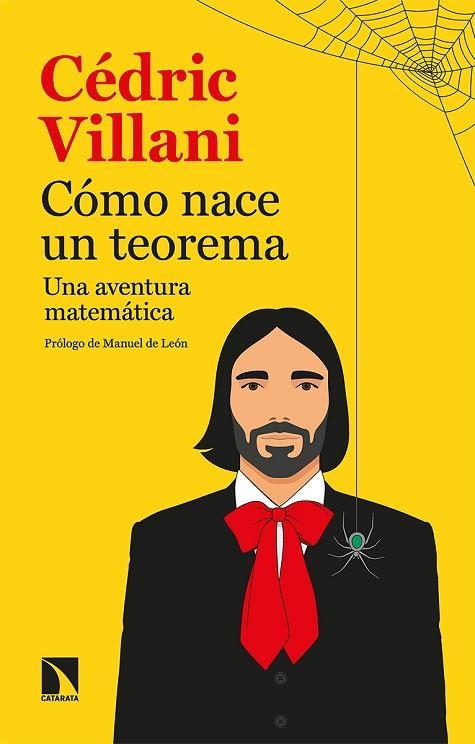 Cédric Villani

Cómo nace un teorema

Una aventura matemática

Prólogo de Manuel de León

CATARATA